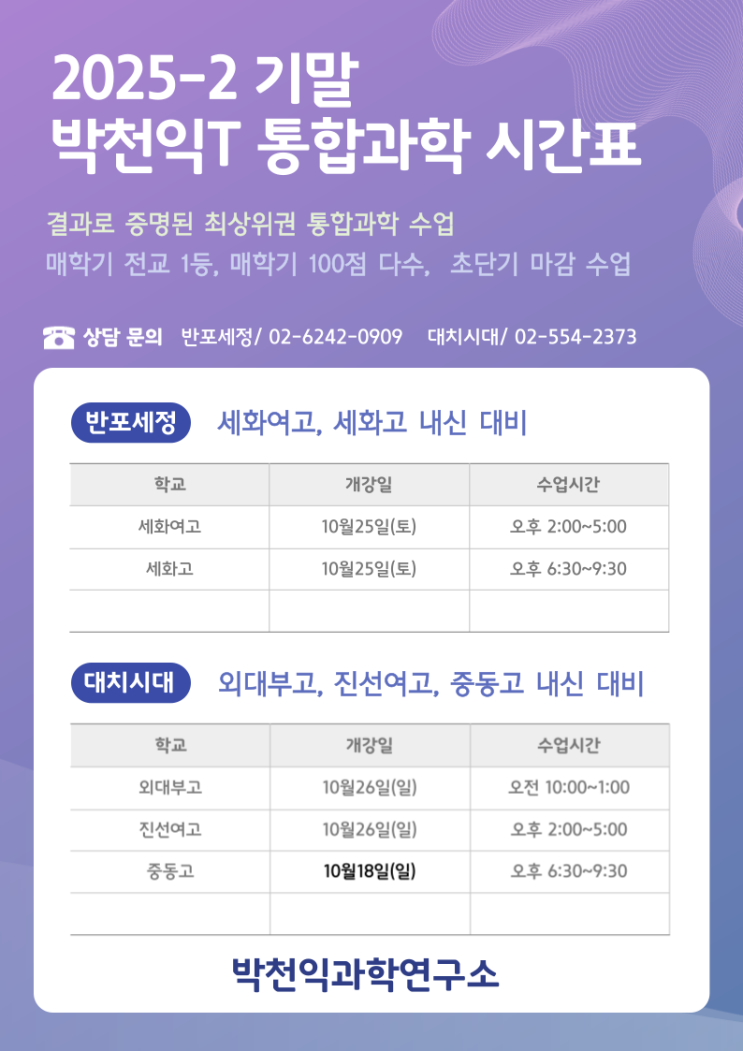 2025-2 기말
박천익T 통합과학 시간표

결과로 증명된 최상위권 통합과학 수업
매학기 전교 1등, 매학기 100점 다수, 초단기 마감 수업

상담 문의 반포세정/ 02-6242-0909 대치시대/ 02-554-2373

반포세정 세화여고, 세화고 내신 대비

| 학교 | 개강일 | 수업시간 |
|---|---|---|
| 세화여고 | 10월25일(토) | 오후 2:00~5:00 |
| 세화고 | 10월25일(토) | 오후 6:30~9:30 |
| | | |

대치시대 외대부고, 진선여고, 중동고 내신 대비

| 학교 | 개강일 | 수업시간 |
|---|---|---|
| 외대부고 | 10월26일(일) | 오전 10:00~1:00 |
| 진선여고 | 10월26일(일) | 오후 2:00~5:00 |
| 중동고 | 10월18일(일) | 오후 6:30~9:30 |
| | | |

박천익과학연구소